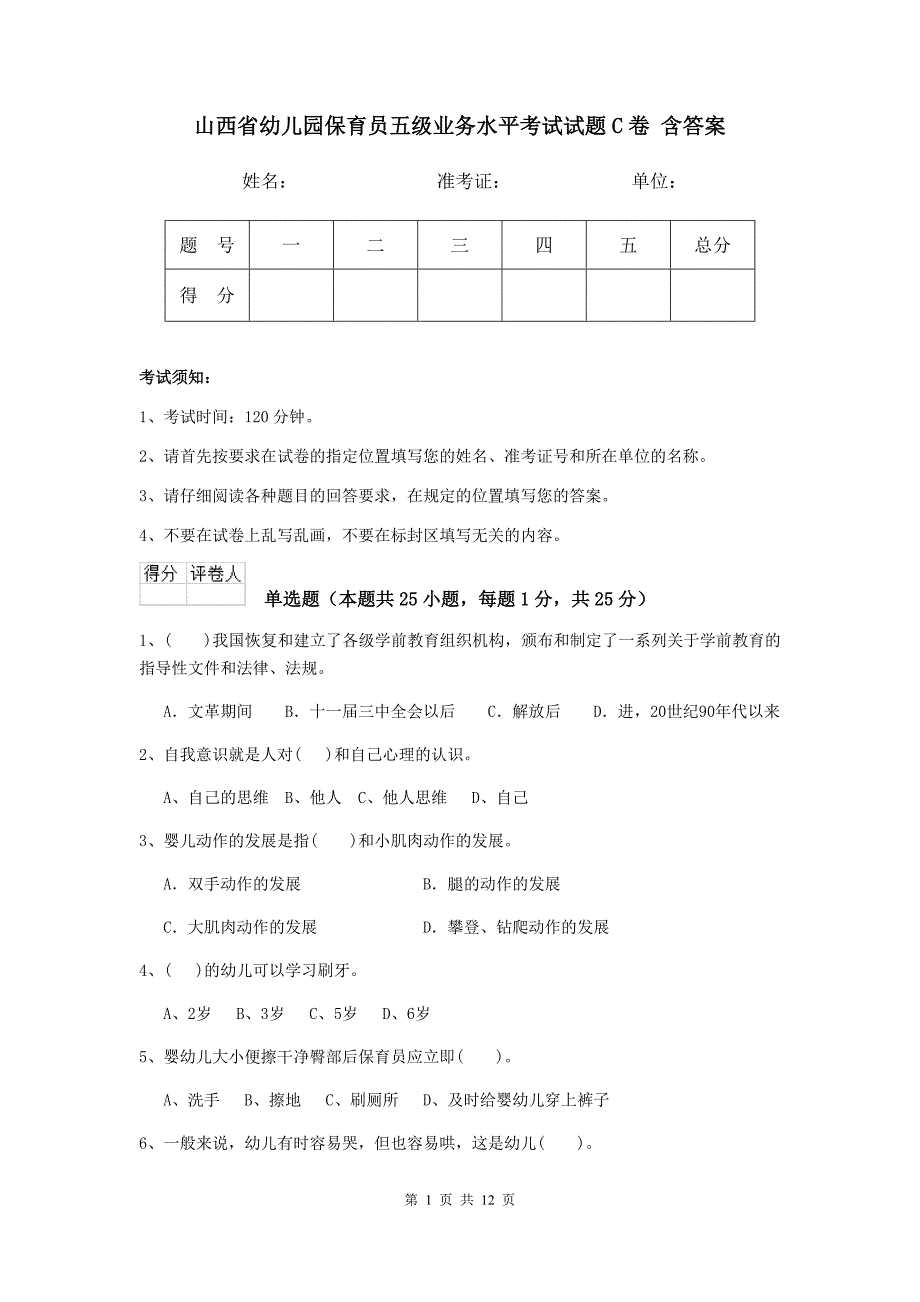 山西省幼儿园保育员五级业务水平考试试题C卷 含答案

姓名：　　　　准考证：　　　　单位：

| 题　号 | 一 | 二 | 三 | 四 | 五 | 总分 |
|---|---|---|---|---|---|---|
| 得　分 |  |  |  |  |  |  |

考试须知：

1、考试时间：120分钟。

2、请首先按要求在试卷的指定位置填写您的姓名、准考证号和所在单位的名称。

3、请仔细阅读各种题目的回答要求，在规定的位置填写您的答案。

4、不要在试卷上乱写乱画，不要在标封区填写无关的内容。

| 得分 | 评卷人 |
|---|---|
|  |  |

单选题（本题共25小题，每题1分，共25分）

1、(　　)我国恢复和建立了各级学前教育组织机构，颁布和制定了一系列关于学前教育的指导性文件和法律、法规。

A. 文革期间　B. 十一届三中全会以后　C. 解放后　D. 进，20世纪90年代以来

2、自我意识就是人对(　)和自己心理的认识。

A、自己的思维　B、他人　C、他人思维　D、自己

3、婴儿动作的发展是指(　　)和小肌肉动作的发展。

A. 双手动作的发展　　B. 腿的动作的发展

C. 大肌肉动作的发展　　D. 攀登、钻爬动作的发展

4、(　)的幼儿可以学习刷牙。

A、2岁　B、3岁　C、5岁　D、6岁

5、婴幼儿大小便擦干净臀部后保育员应立即(　　)。

A、洗手　B、擦地　C、刷厕所　D、及时给婴幼儿穿上裤子

6、一般来说，幼儿有时容易哭，但也容易哄，这是幼儿(　　)。

第 1 页 共 12 页